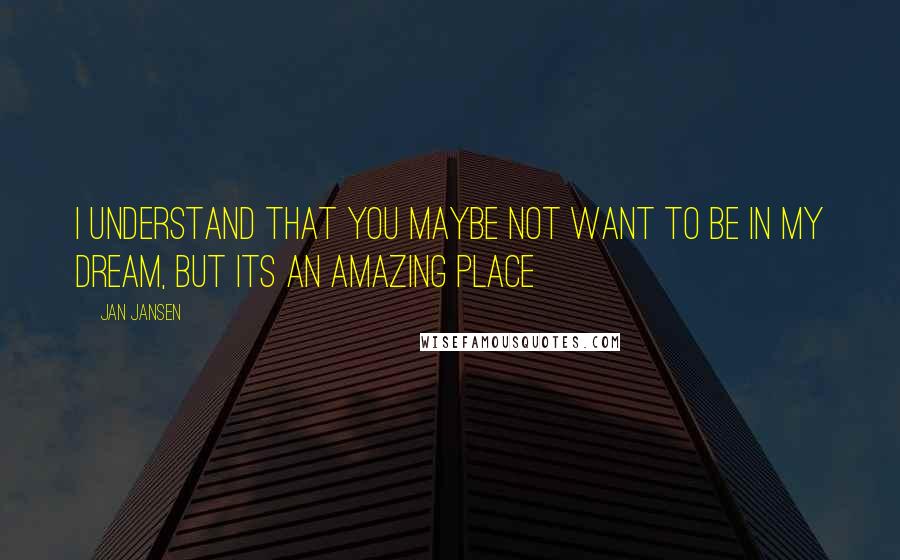 I UNDERSTAND THAT YOU MAYBE NOT WANT TO BE IN MY DREAM, BUT ITS AN AMAZING PLACE

JAN JANSEN

WISEFAMOUSQUOTES.COM